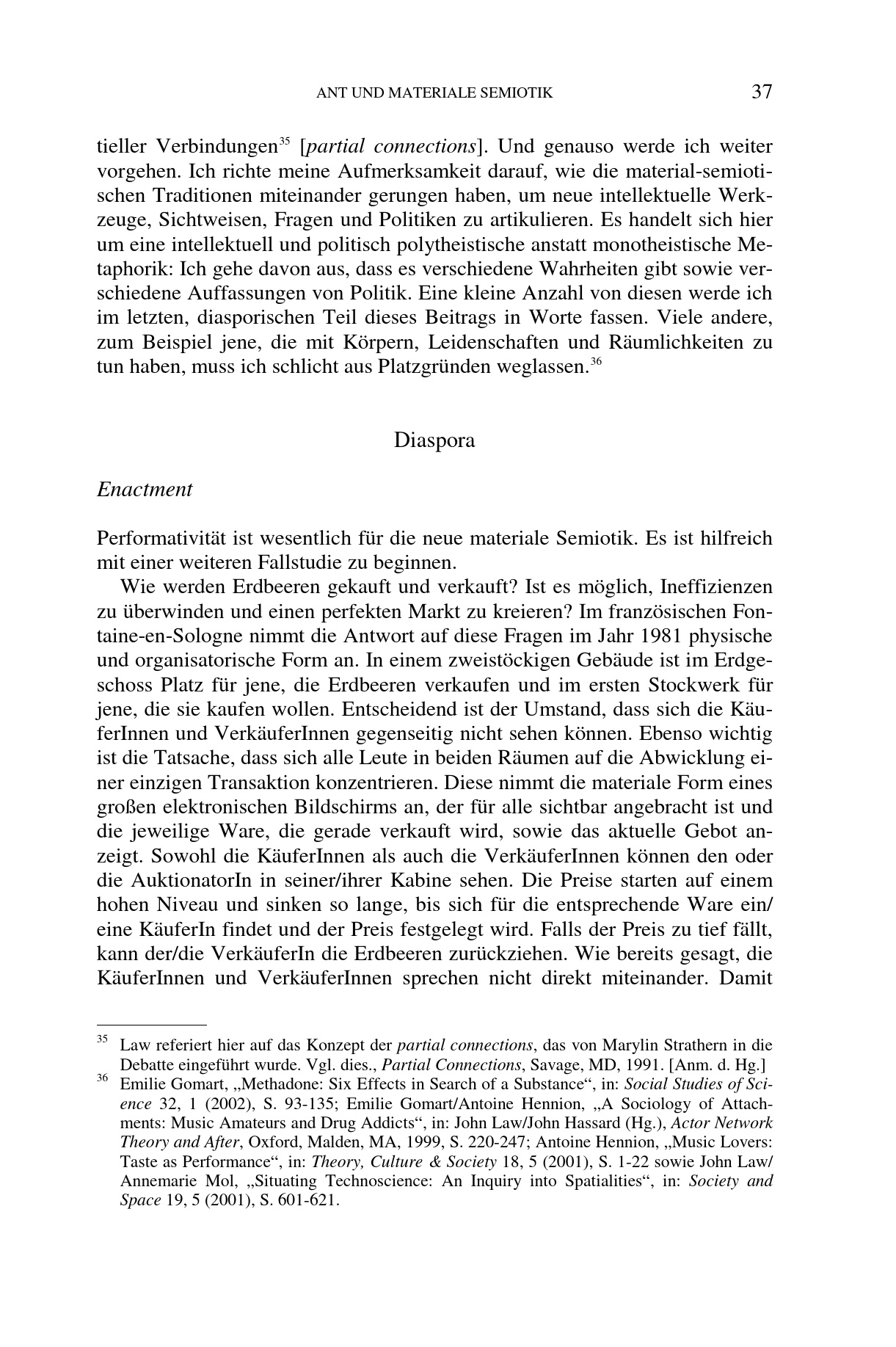 ANT UND MATERIALE SEMIOTIK 37

tieller Verbindungen$^{35}$ [partial connections]. Und genauso werde ich weiter vorgehen. Ich richte meine Aufmerksamkeit darauf, wie die material-semiotischen Traditionen miteinander gerungen haben, um neue intellektuelle Werkzeuge, Sichtweisen, Fragen und Politiken zu artikulieren. Es handelt sich hier um eine intellektuell und politisch polytheistische anstatt monotheistische Metaphorik: Ich gehe davon aus, dass es verschiedene Wahrheiten gibt sowie verschiedene Auffassungen von Politik. Eine kleine Anzahl von diesen werde ich im letzten, diasporischen Teil dieses Beitrags in Worte fassen. Viele andere, zum Beispiel jene, die mit Körpern, Leidenschaften und Räumlichkeiten zu tun haben, muss ich schlicht aus Platzgründen weglassen.$^{36}$

Diaspora

Enactment

Performativität ist wesentlich für die neue materiale Semiotik. Es ist hilfreich mit einer weiteren Fallstudie zu beginnen.

Wie werden Erdbeeren gekauft und verkauft? Ist es möglich, Ineffizienzen zu überwinden und einen perfekten Markt zu kreieren? Im französischen Fontaine-en-Sologne nimmt die Antwort auf diese Fragen im Jahr 1981 physische und organisatorische Form an. In einem zweistöckigen Gebäude ist im Erdgeschoss Platz für jene, die Erdbeeren verkaufen und im ersten Stockwerk für jene, die sie kaufen wollen. Entscheidend ist der Umstand, dass sich die KäuferInnen und VerkäuferInnen gegenseitig nicht sehen können. Ebenso wichtig ist die Tatsache, dass sich alle Leute in beiden Räumen auf die Abwicklung einer einzigen Transaktion konzentrieren. Diese nimmt die materiale Form eines großen elektronischen Bildschirms an, der für alle sichtbar angebracht ist und die jeweilige Ware, die gerade verkauft wird, sowie das aktuelle Gebot anzeigt. Sowohl die KäuferInnen als auch die VerkäuferInnen können den oder die AuktionatorIn in seiner/ihrer Kabine sehen. Die Preise starten auf einem hohen Niveau und sinken so lange, bis sich für die entsprechende Ware ein/eine KäuferIn findet und der Preis festgelegt wird. Falls der Preis zu tief fällt, kann der/die VerkäuferIn die Erdbeeren zurückziehen. Wie bereits gesagt, die KäuferInnen und VerkäuferInnen sprechen nicht direkt miteinander. Damit

$^{35}$ Law referiert hier auf das Konzept der partial connections, das von Marylin Strathern in die Debatte eingeführt wurde. Vgl. dies., Partial Connections, Savage, MD, 1991. [Anm. d. Hg.]
$^{36}$ Emilie Gomart, „Methadone: Six Effects in Search of a Substance“, in: Social Studies of Science 32, 1 (2002), S. 93-135; Emilie Gomart/Antoine Hennion, „A Sociology of Attachments: Music Amateurs and Drug Addicts“, in: John Law/John Hassard (Hg.), Actor Network Theory and After, Oxford, Malden, MA, 1999, S. 220-247; Antoine Hennion, „Music Lovers: Taste as Performance“, in: Theory, Culture & Society 18, 5 (2001), S. 1-22 sowie John Law/Annemarie Mol, „Situating Technoscience: An Inquiry into Spatialities“, in: Society and Space 19, 5 (2001), S. 601-621.